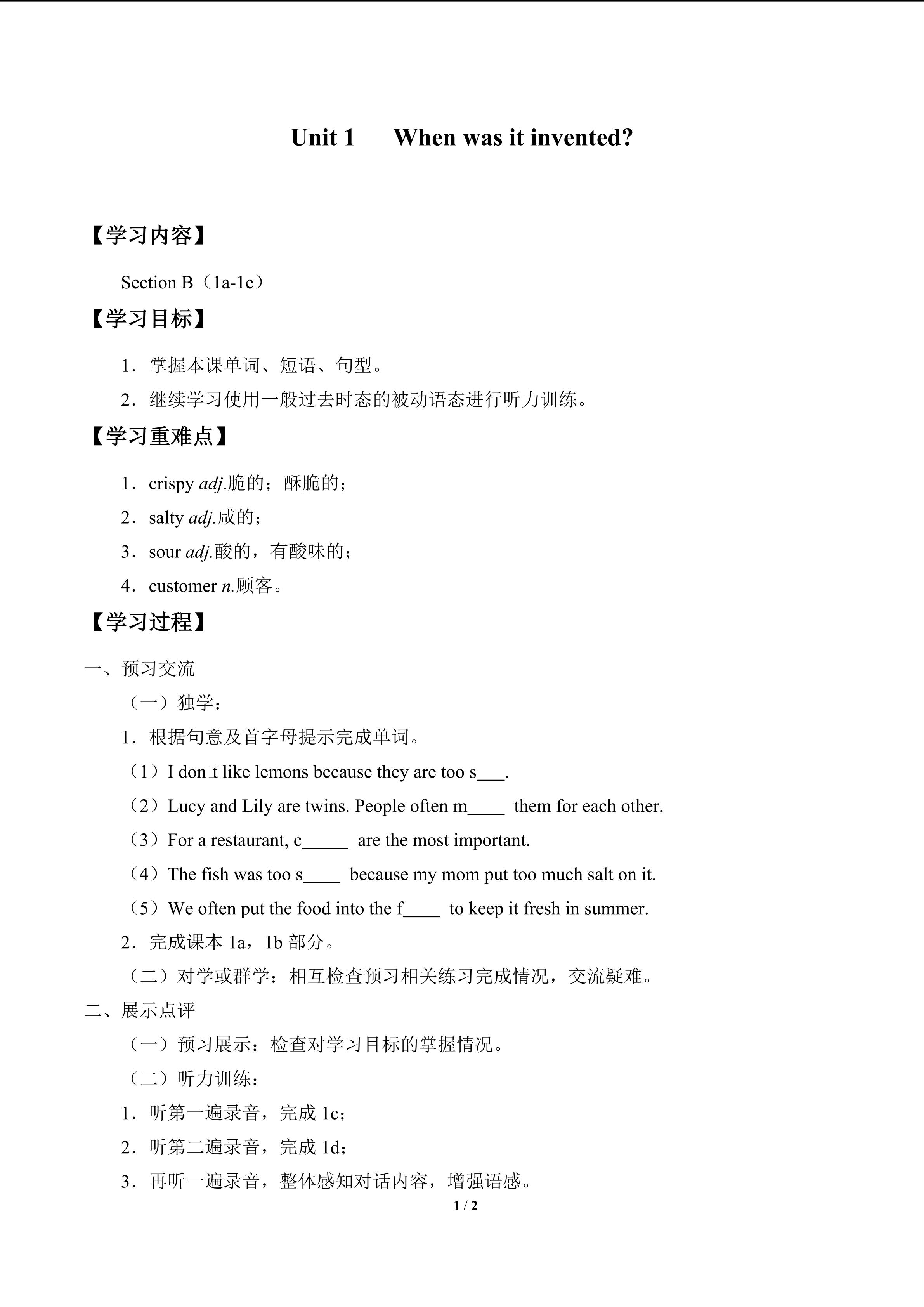 Unit 1 When was it invented?

【学习内容】

Section B（1a-1e）

【学习目标】

1．掌握本课单词、短语、句型。

2．继续学习使用一般过去时态的被动语态进行听力训练。

【学习重难点】

1．crispy adj.脆的；酥脆的；

2．salty adj.咸的；

3．sour adj.酸的，有酸味的；

4．customer n.顾客。

【学习过程】

一、预习交流

（一）独学：

1．根据句意及首字母提示完成单词。

（1）I don't like lemons because they are too s____.

（2）Lucy and Lily are twins. People often m____ them for each other.

（3）For a restaurant, c____ are the most important.

（4）The fish was too s____ because my mom put too much salt on it.

（5）We often put the food into the f____ to keep it fresh in summer.

2．完成课本1a，1b部分。

（二）对学或群学：相互检查预习相关练习完成情况，交流疑难。

二、展示点评

（一）预习展示：检查对学习目标的掌握情况。

（二）听力训练：

1．听第一遍录音，完成1c；

2．听第二遍录音，完成1d；

3．再听一遍录音，整体感知对话内容，增强语感。

1 / 2